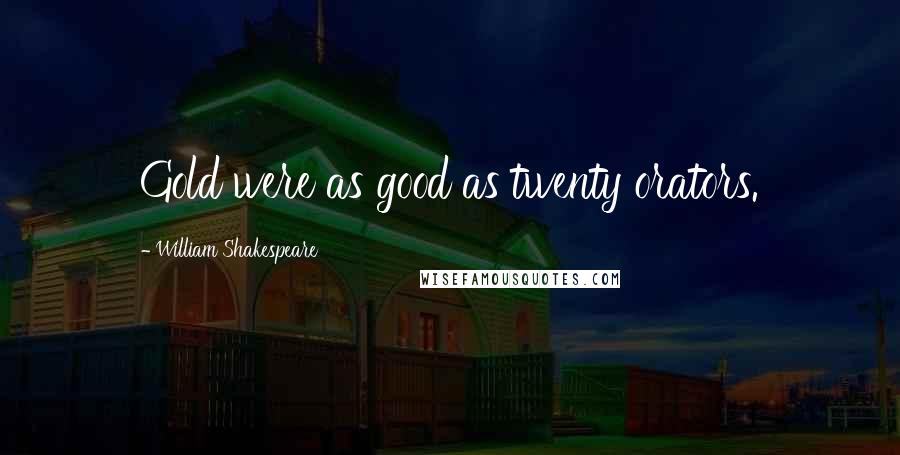 Gold were as good as twenty orators.

- William Shakespeare

WISEFAMOUSQUOTES.COM